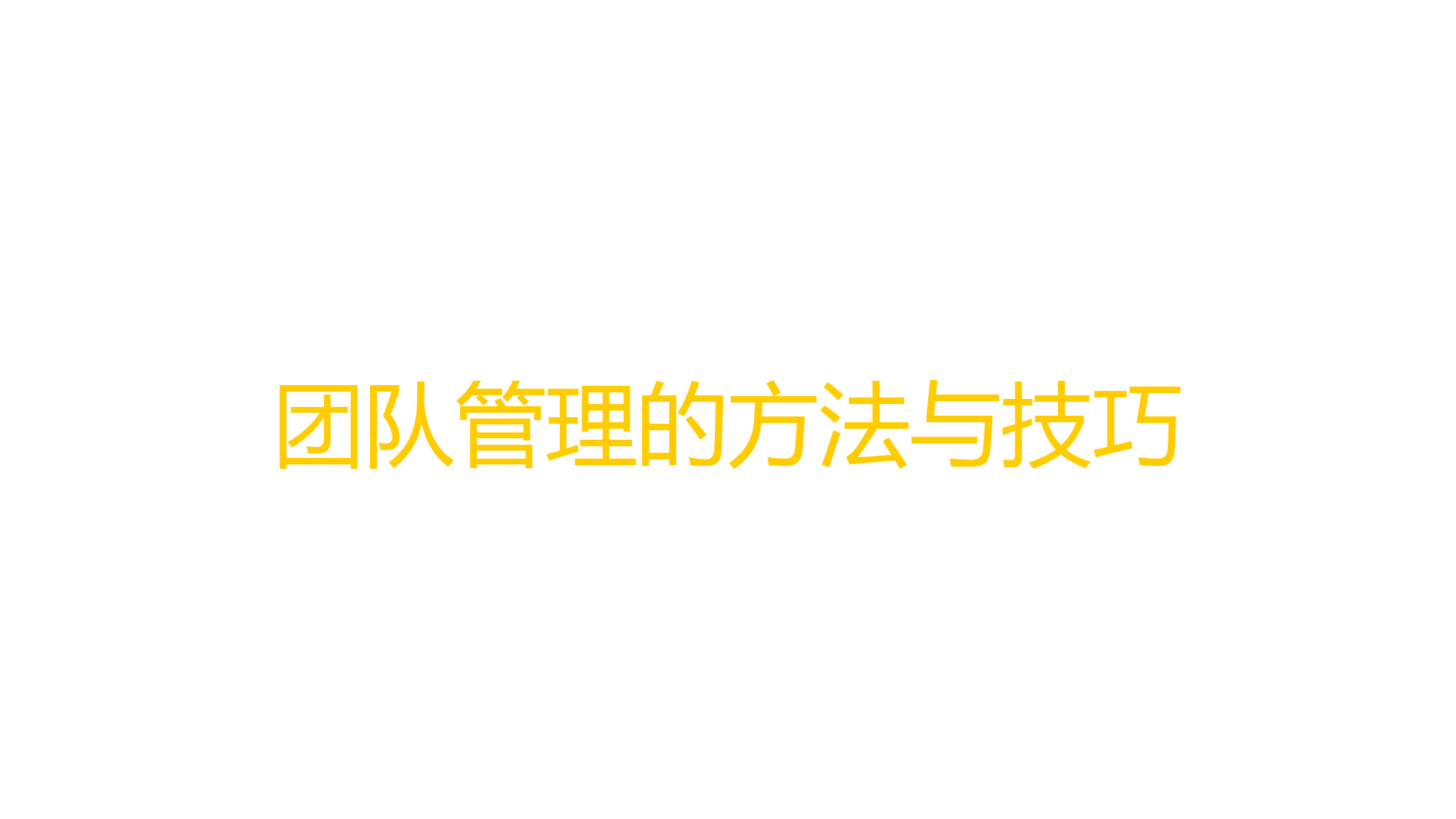 团队管理的方法与技巧